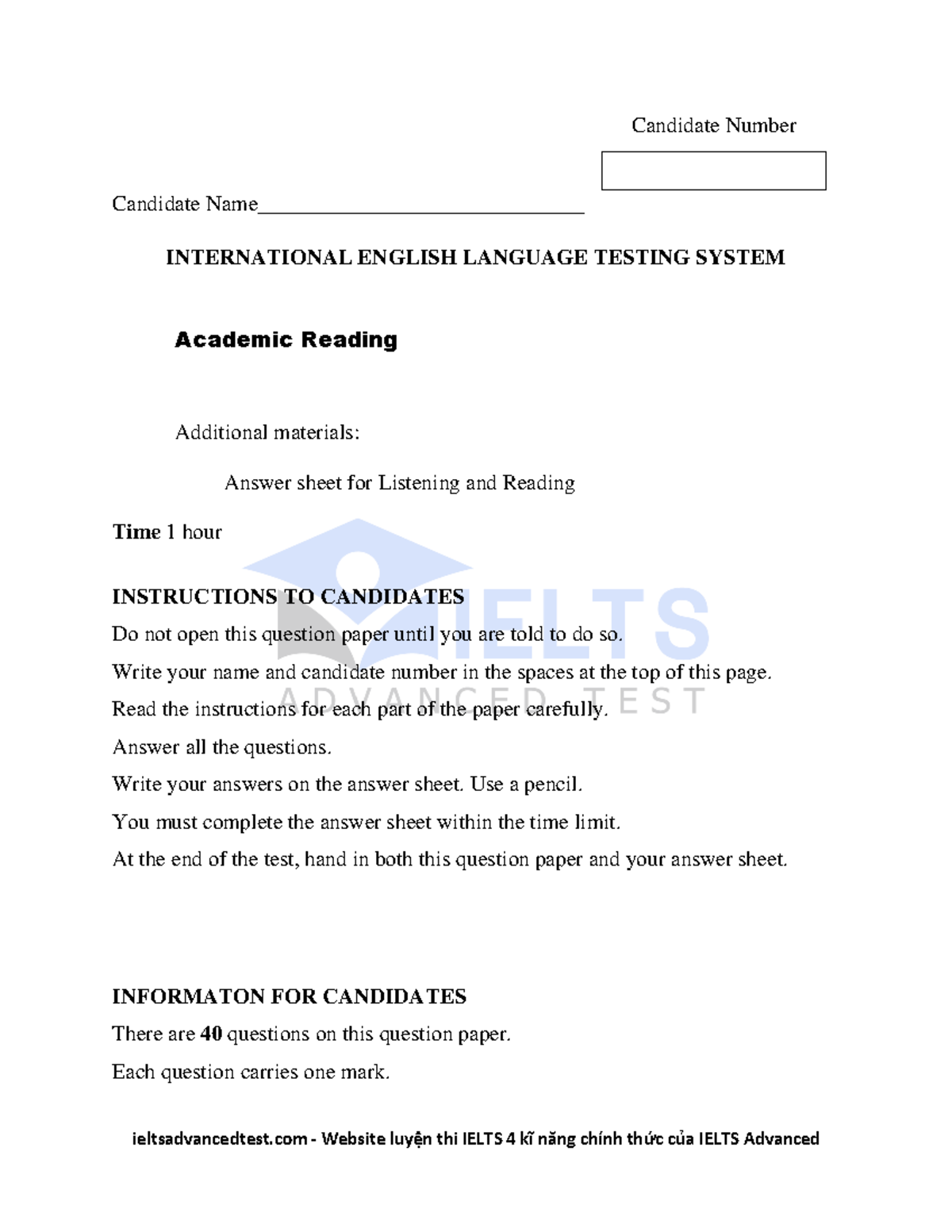 Candidate Number

Candidate Name____

INTERNATIONAL ENGLISH LANGUAGE TESTING SYSTEM

Academic Reading

Additional materials:

Answer sheet for Listening and Reading

Time 1 hour

INSTRUCTIONS TO CANDIDATES

Do not open this question paper until you are told to do so.

Write your name and candidate number in the spaces at the top of this page.

Read the instructions for each part of the paper carefully.

Answer all the questions.

Write your answers on the answer sheet. Use a pencil.

You must complete the answer sheet within the time limit.

At the end of the test, hand in both this question paper and your answer sheet.

INFORMATON FOR CANDIDATES

There are 40 questions on this question paper.

Each question carries one mark.

ieltsadvancedtest.com - Website luyện thi IELTS 4 kĩ năng chính thức của IELTS Advanced

IELTS ADVANCED TEST